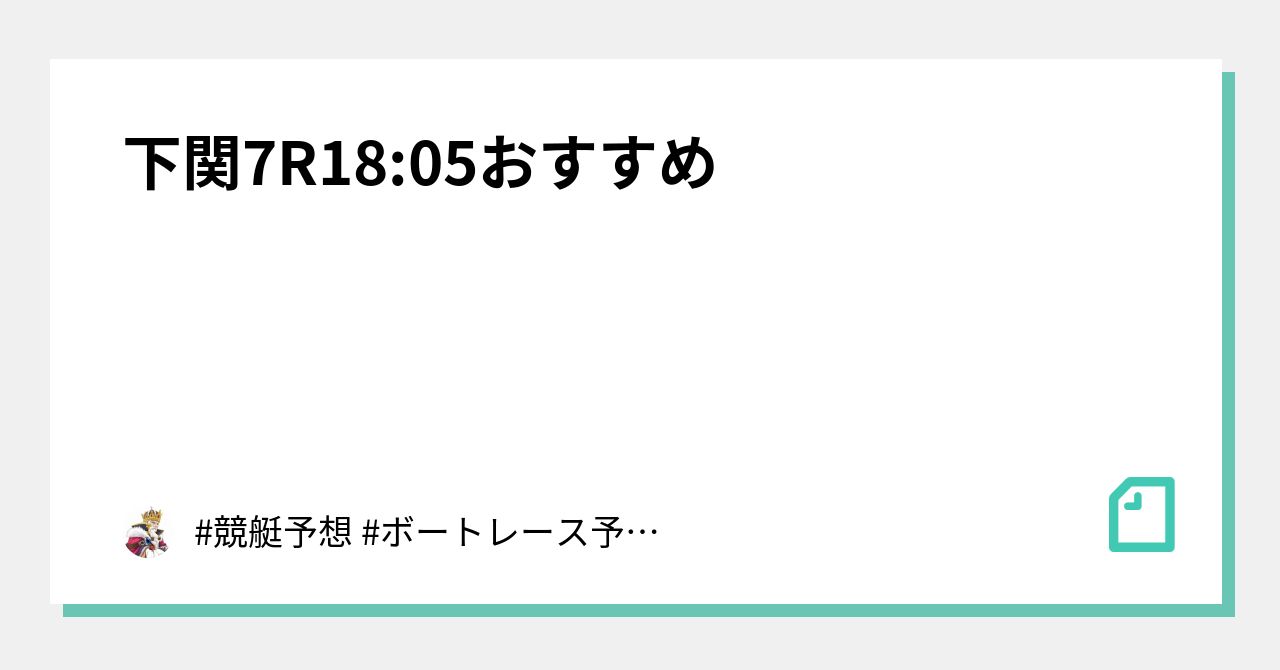 下関7R18:05おすすめ

#競艇予想 #ボートレース予…